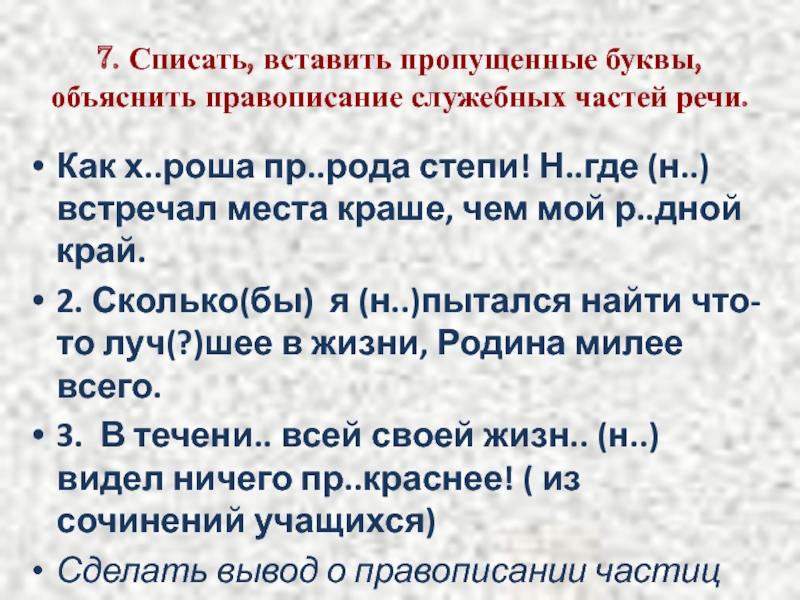 7. Списать, вставить пропущенные буквы, объяснить правописание служебных частей речи.

• Как х..роша пр..рода степи! Н..где (н..) встречал места краше, чем мой р..дной край.
• 2. Сколько(бы) я (н..)пытался найти что-то луч(?)шее в жизни, Родина милее всего.
• 3. В течени.. всей своей жизн.. (н..) видел ничего пр..краснее! ( из сочинений учащихся)
• Сделать вывод о правописании частиц